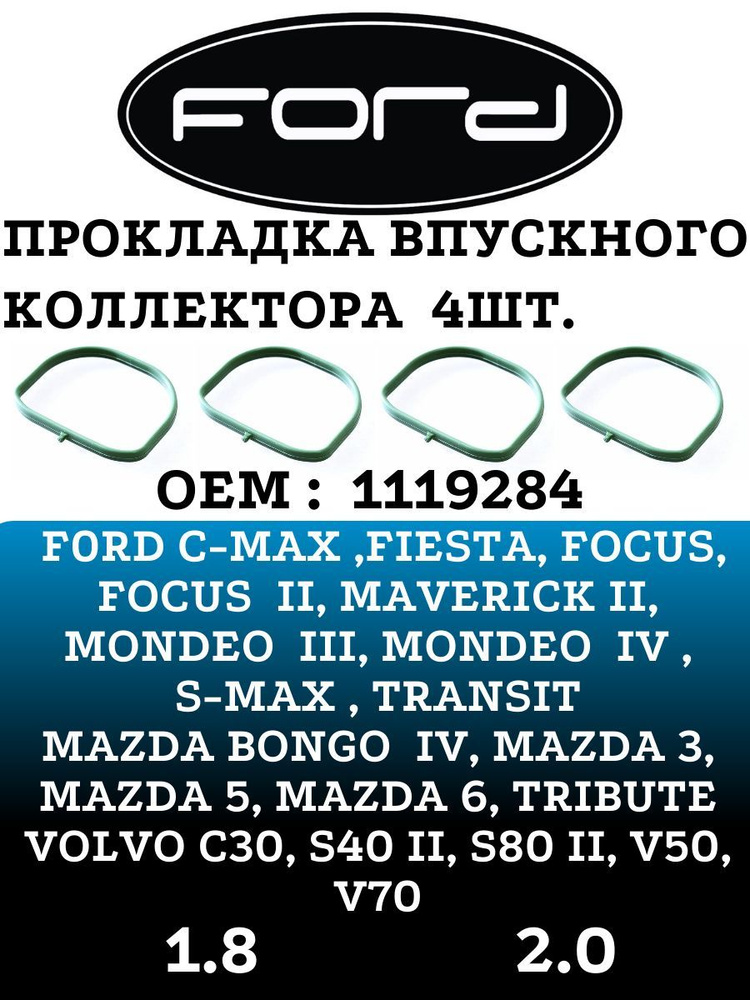 FORD

ПРОКЛАДКА ВПУСКНОГО КОЛЛЕКТОРА 4ШТ.

OEM : 1119284

FORD C-MAX ,FIESTA, FOCUS, FOCUS II, MAVERICK II, MONDEO III, MONDEO IV , S-MAX , TRANSIT
MAZDA BONGO IV, MAZDA 3, MAZDA 5, MAZDA 6, TRIBUTE
VOLVO C30, S40 II, S80 II, V50, V70

1.8 2.0